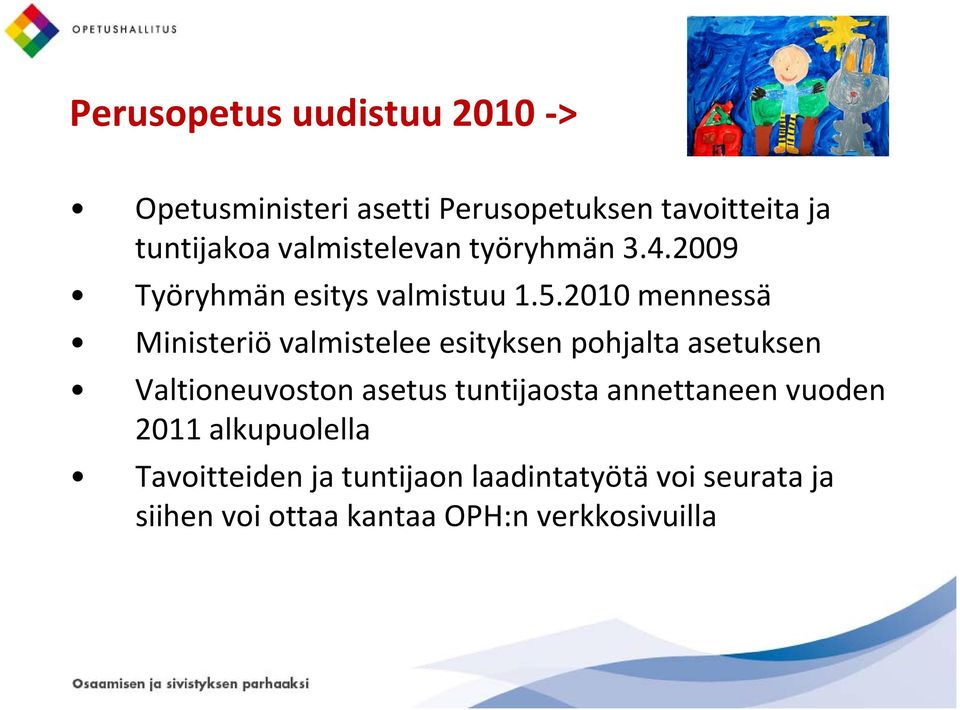 OPETUSHALLITUS

Perusopetus uudistuu 2010 ->

• Opetusministeri asetti Perusopetuksen tavoitteita ja tuntijakoa valmistelevan työryhmän 3.4.2009
• Työryhmän esitys valmistuu 1.5.2010 mennessä
• Ministeriö valmistelee esityksen pohjalta asetuksen
• Valtioneuvoston asetus tuntijaosta annettaneen vuoden 2011 alkupuolella
• Tavoitteiden ja tuntijaon laadintatyötä voi seurata ja siihen voi ottaa kantaa OPH:n verkkosivuilla

Osaamisen ja sivistyksen parhaaksi